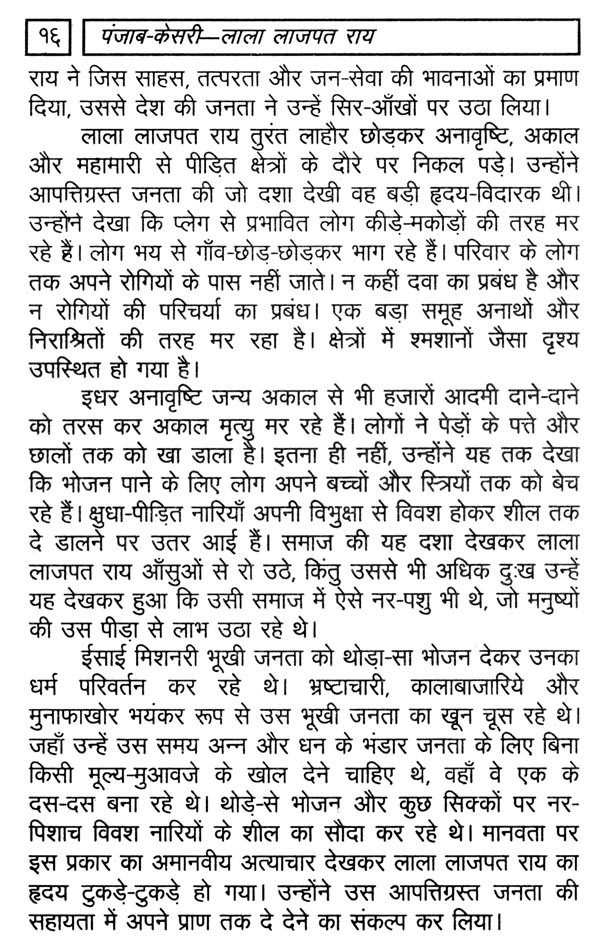 १६ पंजाब-केसरी—लाला लाजपत राय

राय ने जिस साहस, तत्परता और जन-सेवा की भावनाओं का प्रमाण दिया, उससे देश की जनता ने उन्हें सिर-आँखों पर उठा लिया।

लाला लाजपत राय तुरंत लाहौर छोड़कर अनावृष्टि, अकाल और महामारी से पीड़ित क्षेत्रों के दौरे पर निकल पड़े। उन्होंने आपत्तिग्रस्त जनता की जो दशा देखी वह बड़ी हृदय-विदारक थी। उन्होंने देखा कि प्लेग से प्रभावित लोग कीड़े-मकोड़ों की तरह मर रहे हैं। लोग भय से गाँव-छोड़-छोड़कर भाग रहे हैं। परिवार के लोग तक अपने रोगियों के पास नहीं जाते। न कहीं दवा का प्रबंध है और न रोगियों की परिचर्या का प्रबंध। एक बड़ा समूह अनाथों और निराश्रितों की तरह मर रहा है। क्षेत्रों में श्मशानों जैसा दृश्य उपस्थित हो गया है।

इधर अनावृष्टि जन्य अकाल से भी हजारों आदमी दाने-दाने को तरस कर अकाल मृत्यु मर रहे हैं। लोगों ने पेड़ों के पत्ते और छालों तक को खा डाला है। इतना ही नहीं, उन्होंने यह तक देखा कि भोजन पाने के लिए लोग अपने बच्चों और स्त्रियों तक को बेच रहे हैं। क्षुधा-पीड़ित नारियाँ अपनी विभुक्षा से विवश होकर शील तक दे डालने पर उतर आई हैं। समाज की यह दशा देखकर लाला लाजपत राय आँसुओं से रो उठे, किंतु उससे भी अधिक दुःख उन्हें यह देखकर हुआ कि उसी समाज में ऐसे नर-पशु भी थे, जो मनुष्यों की उस पीड़ा से लाभ उठा रहे थे।

ईसाई मिशनरी भूखी जनता को थोड़ा-सा भोजन देकर उनका धर्म परिवर्तन कर रहे थे। भ्रष्टाचारी, कालाबाजारिये और मुनाफाखोर भयंकर रूप से उस भूखी जनता का खून चूस रहे थे। जहाँ उन्हें उस समय अन्न और धन के भंडार जनता के लिए बिना किसी मूल्य-मुआवजे के खोल देने चाहिए थे, वहाँ वे एक के दस-दस बना रहे थे। थोड़े-से भोजन और कुछ सिक्कों पर नर-पिशाच विवश नारियों के शील का सौदा कर रहे थे। मानवता पर इस प्रकार का अमानवीय अत्याचार देखकर लाला लाजपत राय का हृदय टुकड़े-टुकड़े हो गया। उन्होंने उस आपत्तिग्रस्त जनता की सहायता में अपने प्राण तक दे देने का संकल्प कर लिया।